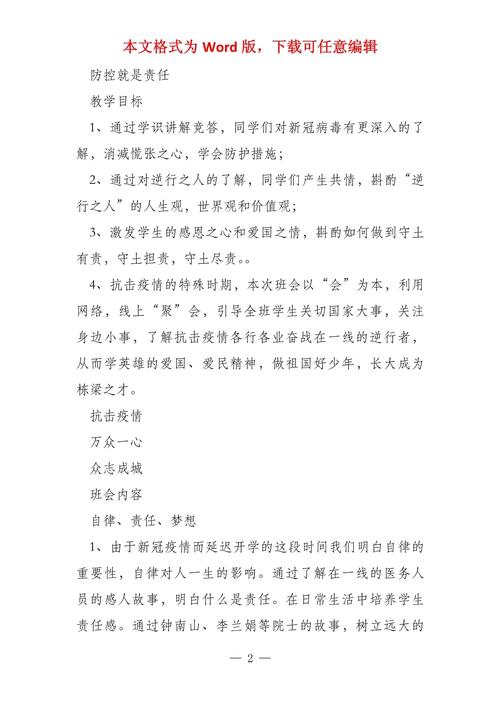 本文格式为 Word 版，下载可任意编辑

防控就是责任

教学目标

1、通过学识讲解竞答，同学们对新冠病毒有更深入的了解，消减慌张之心，学会防护措施；

2、通过对逆行之人的了解，同学们产生共情，斟酌“逆行之人”的人生观，世界观和价值观；

3、激发学生的感恩之心和爱国之情，斟酌如何做到守土有责，守土担责，守土尽责。。

4、抗击疫情的特殊时期，本次班会以“会”为本，利用网络，线上“聚”会，引导全班学生关切国家大事，关注身边小事，了解抗击疫情各行各业奋战在一线的逆行者，从而学英雄的爱国、爱民精神，做祖国好少年，长大成为栋梁之才。

抗击疫情

万众一心

众志成城

班会内容

自律、责任、梦想

1、由于新冠疫情而延迟开学的这段时间我们明白自律的重要性，自律对人一生的影响。通过了解在一线的医务人员的感人故事，明白什么是责任。在日常生活中培养学生责任感。通过钟南山、李兰娟等院士的故事，树立远大的

— 2 —